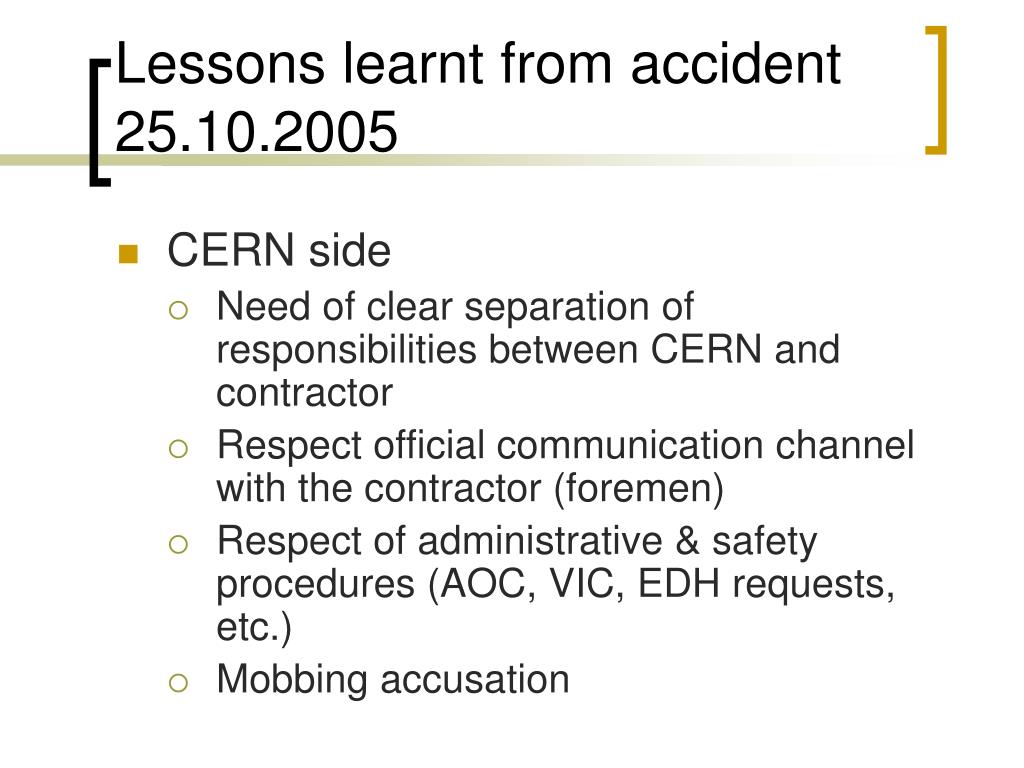 Lessons learnt from accident 25.10.2005

CERN side

Need of clear separation of responsibilities between CERN and contractor

Respect official communication channel with the contractor (foremen)

Respect of administrative & safety procedures (AOC, VIC, EDH requests, etc.)

Mobbing accusation